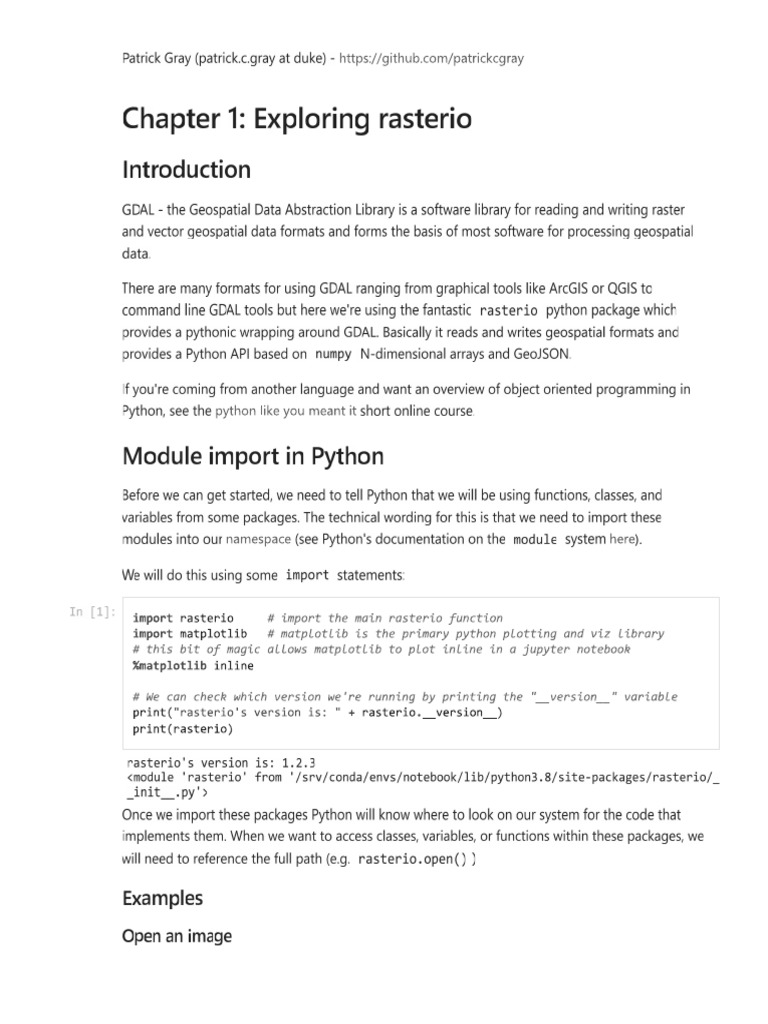 Patrick Gray (patrick.c.gray at duke) - https://github.com/patrickcgray

Chapter 1: Exploring rasterio

Introduction

GDAL - the Geospatial Data Abstraction Library is a software library for reading and writing raster and vector geospatial data formats and forms the basis of most software for processing geospatial data.

There are many formats for using GDAL ranging from graphical tools like ArcGIS or QGIS to command line GDAL tools but here we're using the fantastic rasterio python package which provides a pythonic wrapping around GDAL. Basically it reads and writes geospatial formats and provides a Python API based on numpy N-dimensional arrays and GeoJSON.

If you're coming from another language and want an overview of object oriented programming in Python, see the python like you meant it short online course.

Module import in Python

Before we can get started, we need to tell Python that we will be using functions, classes, and variables from some packages. The technical wording for this is that we need to import these modules into our namespace (see Python's documentation on the module system here).

We will do this using some import statements:

In [1]:
import rasterio     # import the main rasterio function
import matplotlib   # matplotlib is the primary python plotting and viz library
# this bit of magic allows matplotlib to plot inline in a jupyter notebook
%matplotlib inline

# We can check which version we're running by printing the "__version__" variable
print("rasterio's version is: " + rasterio.__version__)
print(rasterio)

rasterio's version is: 1.2.3
<module 'rasterio' from '/srv/conda/envs/notebook/lib/python3.8/site-packages/rasterio/__init__.py'>

Once we import these packages Python will know where to look on our system for the code that implements them. When we want to access classes, variables, or functions within these packages, we will need to reference the full path (e.g. rasterio.open() )

Examples

Open an image